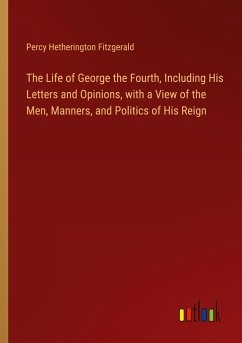 Percy Hetherington Fitzgerald

The Life of George the Fourth, Including His Letters and Opinions, with a View of the Men, Manners, and Politics of His Reign

outlook